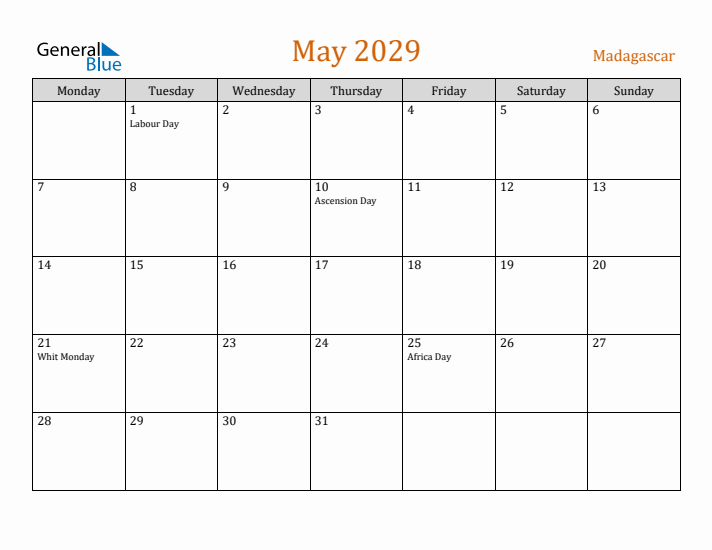 General Blue

May 2029

Madagascar

| Monday | Tuesday | Wednesday | Thursday | Friday | Saturday | Sunday |
|---|---|---|---|---|---|---|
| | 1 Labour Day | 2 | 3 | 4 | 5 | 6 |
| 7 | 8 | 9 | 10 Ascension Day | 11 | 12 | 13 |
| 14 | 15 | 16 | 17 | 18 | 19 | 20 |
| 21 Whit Monday | 22 | 23 | 24 | 25 Africa Day | 26 | 27 |
| 28 | 29 | 30 | 31 | | | |